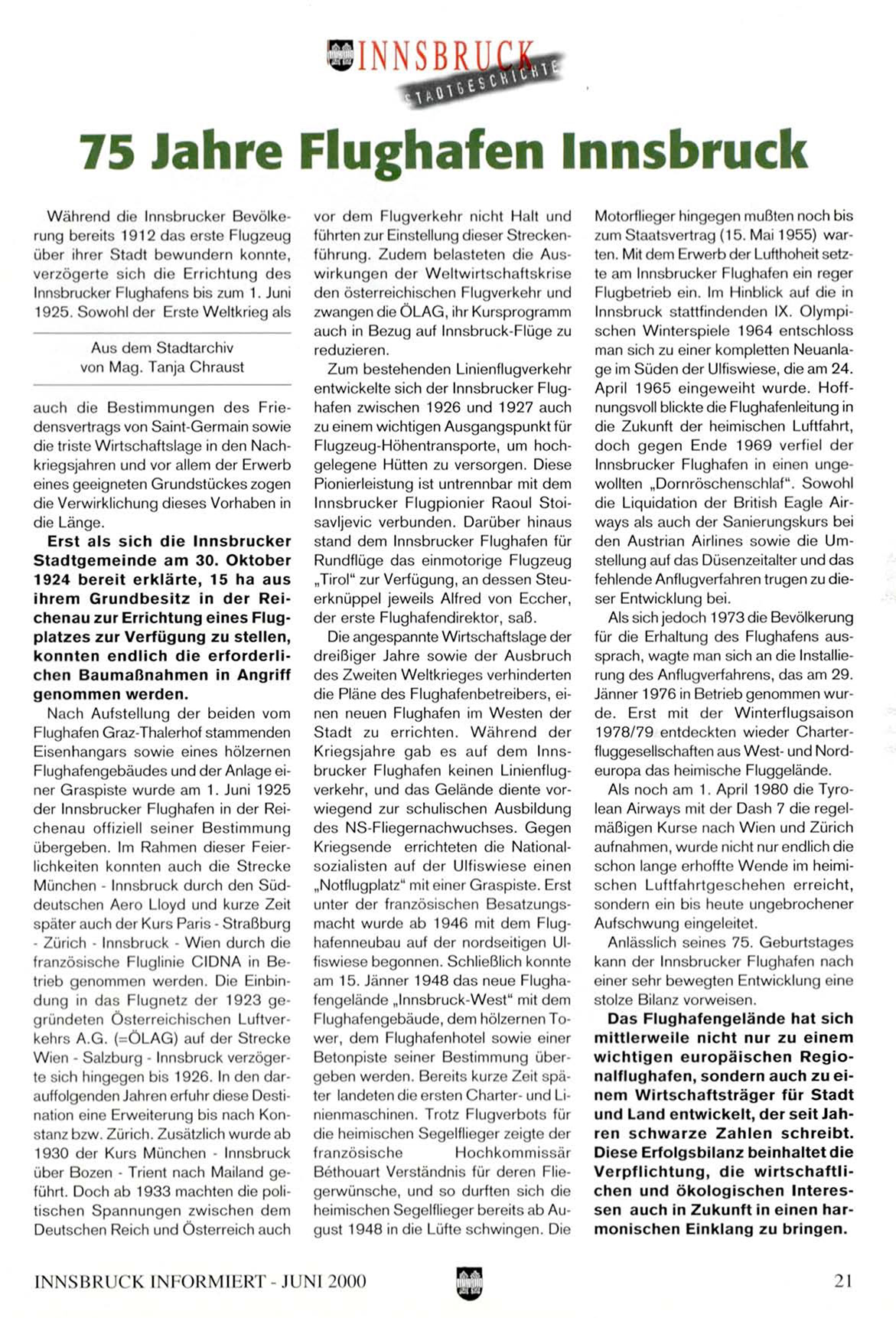 INNSBRUCK STADTGESCHICHTE

75 Jahre Flughafen Innsbruck

Während die Innsbrucker Bevölkerung bereits 1912 das erste Flugzeug über ihrer Stadt bewundern konnte, verzögerte sich die Errichtung des Innsbrucker Flughafens bis zum 1. Juni 1925. Sowohl der Erste Weltkrieg als

Aus dem Stadtarchiv
von Mag. Tanja Chraust

auch die Bestimmungen des Friedensvertrags von Saint-Germain sowie die triste Wirtschaftslage in den Nachkriegsjahren und vor allem der Erwerb eines geeigneten Grundstückes zogen die Verwirklichung dieses Vorhaben in die Länge.

Erst als sich die Innsbrucker Stadtgemeinde am 30. Oktober 1924 bereit erklärte, 15 ha aus ihrem Grundbesitz in der Reichenau zur Errichtung eines Flugplatzes zur Verfügung zu stellen, konnten endlich die erforderlichen Baumaßnahmen in Angriff genommen werden.

Nach Aufstellung der beiden vom Flughafen Graz-Thalerhof stammenden Eisenhangars sowie eines hölzernen Flughafengebäudes und der Anlage einer Graspiste wurde am 1. Juni 1925 der Innsbrucker Flughafen in der Reichenau offiziell seiner Bestimmung übergeben. Im Rahmen dieser Feierlichkeiten konnten auch die Strecke München - Innsbruck durch den Süddeutschen Aero Lloyd und kurze Zeit später auch der Kurs Paris - Straßburg - Zürich - Innsbruck - Wien durch die französische Fluglinie CIDNA in Betrieb genommen werden. Die Einbindung in das Flugnetz der 1923 gegründeten Österreichischen Luftverkehrs A.G. (=ÖLAG) auf der Strecke Wien - Salzburg - Innsbruck verzögerte sich hingegen bis 1926. In den darauffolgenden Jahren erfuhr diese Destination eine Erweiterung bis nach Konstanz bzw. Zürich. Zusätzlich wurde ab 1930 der Kurs München - Innsbruck über Bozen - Trient nach Mailand geführt. Doch ab 1933 machten die politischen Spannungen zwischen dem Deutschen Reich und Österreich auch vor dem Flugverkehr nicht Halt und führten zur Einstellung dieser Streckenführung. Zudem belasteten die Auswirkungen der Weltwirtschaftskrise den österreichischen Flugverkehr und zwangen die ÖLAG, ihr Kursprogramm auch in Bezug auf Innsbruck-Flüge zu reduzieren.

Zum bestehenden Linienflugverkehr entwickelte sich der Innsbrucker Flughafen zwischen 1926 und 1927 auch zu einem wichtigen Ausgangspunkt für Flugzeug-Höhentransporte, um hochgelegene Hütten zu versorgen. Diese Pionierleistung ist untrennbar mit dem Innsbrucker Flugpionier Raoul Stoisavljevic verbunden. Darüber hinaus stand dem Innsbrucker Flughafen für Rundflüge das einmotorige Flugzeug „Tirol" zur Verfügung, an dessen Steuerknüppel jeweils Alfred von Eccher, der erste Flughafendirektor, saß.

Die angespannte Wirtschaftslage der dreißiger Jahre sowie der Ausbruch des Zweiten Weltkrieges verhinderten die Pläne des Flughafenbetreibers, einen neuen Flughafen im Westen der Stadt zu errichten. Während der Kriegsjahre gab es auf dem Innsbrucker Flughafen keinen Linienflugverkehr, und das Gelände diente vorwiegend zur schulischen Ausbildung des NS-Fliegernachwuchses. Gegen Kriegsende errichteten die Nationalsozialisten auf der Ulfiswiese einen „Notflugplatz" mit einer Graspiste. Erst unter der französischen Besatzungsmacht wurde ab 1946 mit dem Flughafenneubau auf der nordseitigen Ulfiswiese begonnen. Schließlich konnte am 15. Jänner 1948 das neue Flughafengelände „Innsbruck-West" mit dem Flughafengebäude, dem hölzernen Tower, dem Flughafenhotel sowie einer Betonpiste seiner Bestimmung übergeben werden. Bereits kurze Zeit später landeten die ersten Charter- und Linienmaschinen. Trotz Flugverbots für die heimischen Segelflieger zeigte der französische Hochkommissär Béthouart Verständnis für deren Fliegerwünsche, und so durften sich die heimischen Segelflieger bereits ab August 1948 in die Lüfte schwingen. Die Motorflieger hingegen mußten noch bis zum Staatsvertrag (15. Mai 1955) warten. Mit dem Erwerb der Lufthoheit setzte am Innsbrucker Flughafen ein reger Flugbetrieb ein. Im Hinblick auf die in Innsbruck stattfindenden IX. Olympischen Winterspiele 1964 entschloss man sich zu einer kompletten Neuanlage im Süden der Ulfiswiese, die am 24. April 1965 eingeweiht wurde. Hoffnungsvoll blickte die Flughafenleitung in die Zukunft der heimischen Luftfahrt, doch gegen Ende 1969 verfiel der Innsbrucker Flughafen in einen ungewollten „Dornröschenschlaf". Sowohl die Liquidation der British Eagle Airways als auch der Sanierungskurs bei den Austrian Airlines sowie die Umstellung auf das Düsenzeitalter und das fehlende Anflugverfahren trugen zu dieser Entwicklung bei.

Als sich jedoch 1973 die Bevölkerung für die Erhaltung des Flughafens aussprach, wagte man sich an die Installierung des Anflugverfahrens, das am 29. Jänner 1976 in Betrieb genommen wurde. Erst mit der Winterflugsaison 1978/79 entdeckten wieder Charterfluggesellschaften aus West- und Nordeuropa das heimische Fluggelände.

Als noch am 1. April 1980 die Tyrolean Airways mit der Dash 7 die regelmäßigen Kurse nach Wien und Zürich aufnahmen, wurde nicht nur endlich die schon lange erhoffte Wende im heimischen Luftfahrtgeschehen erreicht, sondern ein bis heute ungebrochener Aufschwung eingeleitet.

Anlässlich seines 75. Geburtstages kann der Innsbrucker Flughafen nach einer sehr bewegten Entwicklung eine stolze Bilanz vorweisen.

Das Flughafengelände hat sich mittlerweile nicht nur zu einem wichtigen europäischen Regionalflughafen, sondern auch zu einem Wirtschaftsträger für Stadt und Land entwickelt, der seit Jahren schwarze Zahlen schreibt. Diese Erfolgsbilanz beinhaltet die Verpflichtung, die wirtschaftlichen und ökologischen Interessen auch in Zukunft in einen harmonischen Einklang zu bringen.

INNSBRUCK INFORMIERT - JUNI 2000

21